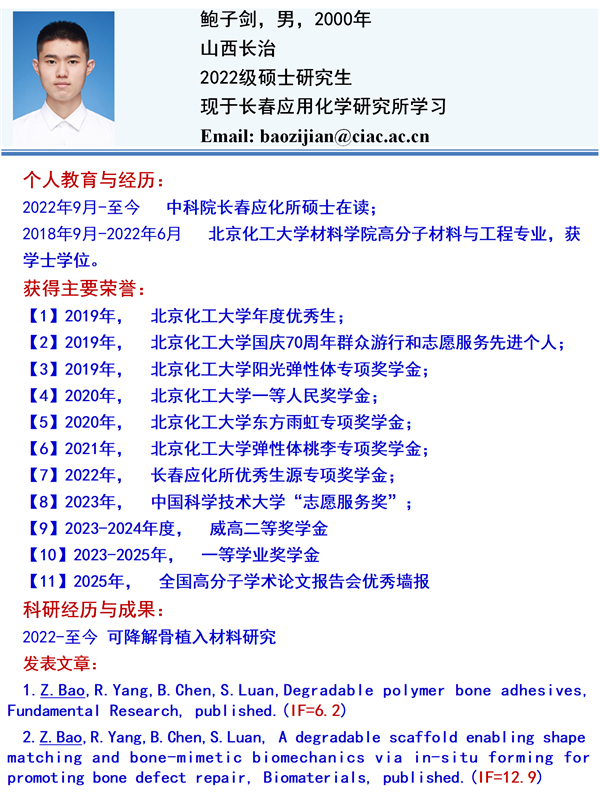 鲍子剑，男，2000年
山西长治
2022级硕士研究生
现于长春应用化学研究所学习
Email: baozijian@ciac.ac.cn

个人教育与经历：

2022年9月-至今 中科院长春应化所硕士在读；

2018年9月-2022年6月 北京化工大学材料学院高分子材料与工程专业，获学士学位。

获得主要荣誉：

【1】2019年， 北京化工大学年度优秀生；
【2】2019年， 北京化工大学国庆70周年群众游行和志愿服务先进个人；
【3】2019年， 北京化工大学阳光弹性体专项奖学金；
【4】2020年， 北京化工大学一等人民奖学金；
【5】2020年， 北京化工大学东方雨虹专项奖学金；
【6】2021年， 北京化工大学弹性体桃李专项奖学金；
【7】2022年， 长春应化所优秀生源专项奖学金；
【8】2023年， 中国科学技术大学“志愿服务奖”；
【9】2023-2024年度， 威高二等奖学金
【10】2023-2025年， 一等学业奖学金
【11】2025年， 全国高分子学术论文报告会优秀墙报

科研经历与成果：

2022-至今 可降解骨植入材料研究

发表文章：

1.Z.Bao,R.Yang,B.Chen,S.Luan,Degradable polymer bone adhesives, Fundamental Research, published.(IF=6.2)

2.Z.Bao,R.Yang,B.Chen,S.Luan, A degradable scaffold enabling shape matching and bone-mimetic biomechanics via in-situ forming for promoting bone defect repair, Biomaterials, published.(IF=12.9)